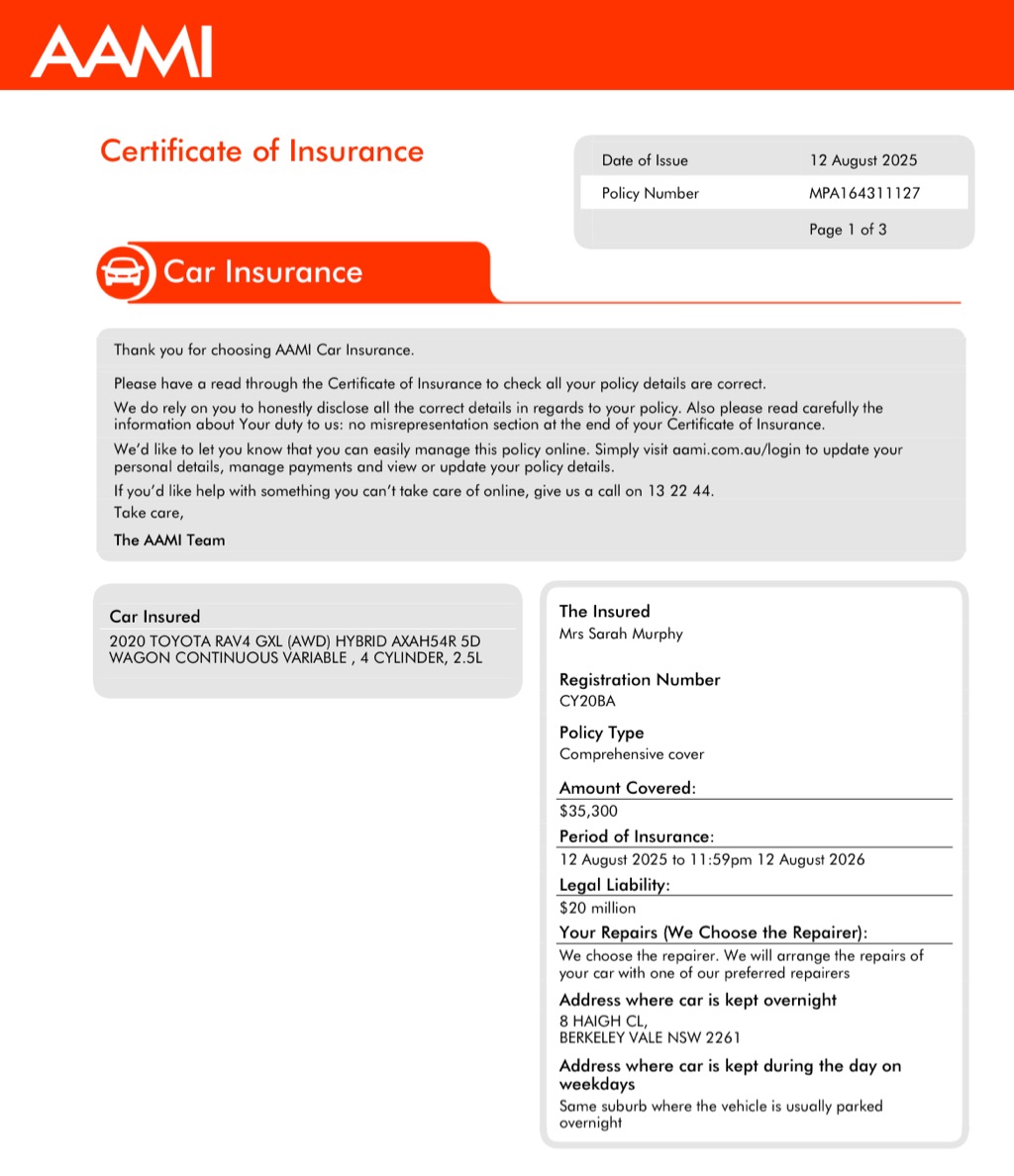 AAMI

Certificate of Insurance

| Date of Issue | 12 August 2025 |
|---|---|
| Policy Number | MPA164311127 |
| | Page 1 of 3 |

Car Insurance

Thank you for choosing AAMI Car Insurance.

Please have a read through the Certificate of Insurance to check all your policy details are correct.

We do rely on you to honestly disclose all the correct details in regards to your policy. Also please read carefully the information about Your duty to us: no misrepresentation section at the end of your Certificate of Insurance.

We'd like to let you know that you can easily manage this policy online. Simply visit aami.com.au/login to update your personal details, manage payments and view or update your policy details.

If you'd like help with something you can't take care of online, give us a call on 13 22 44.

Take care,

The AAMI Team

Car Insured
2020 TOYOTA RAV4 GXL (AWD) HYBRID AXAH54R 5D WAGON CONTINUOUS VARIABLE , 4 CYLINDER, 2.5L

The Insured
Mrs Sarah Murphy

Registration Number
CY20BA

Policy Type
Comprehensive cover

Amount Covered:
$35,300

Period of Insurance:
12 August 2025 to 11:59pm 12 August 2026

Legal Liability:
$20 million

Your Repairs (We Choose the Repairer):
We choose the repairer. We will arrange the repairs of your car with one of our preferred repairers

Address where car is kept overnight
8 HAIGH CL,
BERKELEY VALE NSW 2261

Address where car is kept during the day on weekdays
Same suburb where the vehicle is usually parked overnight